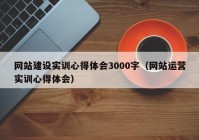 网站建设实训心得体会3000字（网站运营实训心得体会）